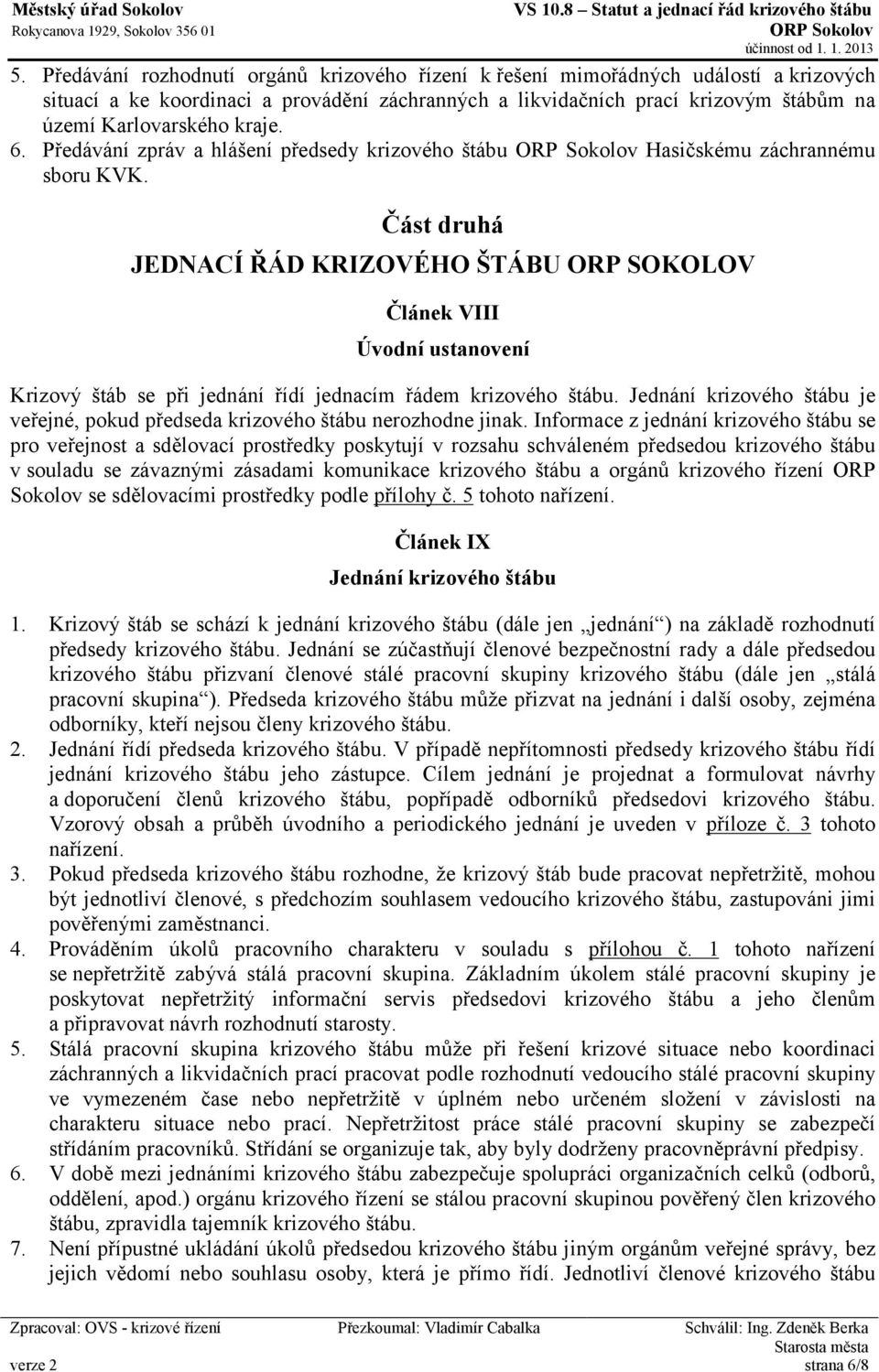 Městský úřad Sokolov
Rokycanova 1929, Sokolov 356 01

VS 10.8 Statut a jednací řád krizového štábu
ORP Sokolov
účinnost od 1. 1. 2013

5. Předávání rozhodnutí orgánů krizového řízení k řešení mimořádných událostí a krizových situací a ke koordinaci a provádění záchranných a likvidačních prací krizovým štábům na území Karlovarského kraje.
6. Předávání zpráv a hlášení předsedy krizového štábu ORP Sokolov Hasičskému záchrannému sboru KVK.

Část druhá

JEDNACÍ ŘÁD KRIZOVÉHO ŠTÁBU ORP SOKOLOV

Článek VIII

Úvodní ustanovení

Krizový štáb se při jednání řídí jednacím řádem krizového štábu. Jednání krizového štábu je veřejné, pokud předseda krizového štábu nerozhodne jinak. Informace z jednání krizového štábu se pro veřejnost a sdělovací prostředky poskytují v rozsahu schváleném předsedou krizového štábu v souladu se závaznými zásadami komunikace krizového štábu a orgánů krizového řízení ORP Sokolov se sdělovacími prostředky podle přílohy č. 5 tohoto nařízení.

Článek IX

Jednání krizového štábu

1. Krizový štáb se schází k jednání krizového štábu (dále jen „jednání“) na základě rozhodnutí předsedy krizového štábu. Jednání se zúčastňují členové bezpečnostní rady a dále předsedou krizového štábu přizvaní členové stálé pracovní skupiny krizového štábu (dále jen „stálá pracovní skupina“). Předseda krizového štábu může přizvat na jednání i další osoby, zejména odborníky, kteří nejsou členy krizového štábu.
2. Jednání řídí předseda krizového štábu. V případě nepřítomnosti předsedy krizového štábu řídí jednání krizového štábu jeho zástupce. Cílem jednání je projednat a formulovat návrhy a doporučení členů krizového štábu, popřípadě odborníků předsedovi krizového štábu. Vzorový obsah a průběh úvodního a periodického jednání je uveden v příloze č. 3 tohoto nařízení.
3. Pokud předseda krizového štábu rozhodne, že krizový štáb bude pracovat nepřetržitě, mohou být jednotliví členové, s předchozím souhlasem vedoucího krizového štábu, zastupováni jimi pověřenými zaměstnanci.
4. Prováděním úkolů pracovního charakteru v souladu s přílohou č. 1 tohoto nařízení se nepřetržitě zabývá stálá pracovní skupina. Základním úkolem stálé pracovní skupiny je poskytovat nepřetržitý informační servis předsedovi krizového štábu a jeho členům a připravovat návrh rozhodnutí starosty.
5. Stálá pracovní skupina krizového štábu může při řešení krizové situace nebo koordinaci záchranných a likvidačních prací pracovat podle rozhodnutí vedoucího stálé pracovní skupiny ve vymezeném čase nebo nepřetržitě v úplném nebo určeném složení v závislosti na charakteru situace nebo prací. Nepřetržitost práce stálé pracovní skupiny se zabezpečí střídáním pracovníků. Střídání se organizuje tak, aby byly dodrženy pracovněprávní předpisy.
6. V době mezi jednáními krizového štábu zabezpečuje spolupráci organizačních celků (odborů, oddělení, apod.) orgánu krizového řízení se stálou pracovní skupinou pověřený člen krizového štábu, zpravidla tajemník krizového štábu.
7. Není přípustné ukládání úkolů předsedou krizového štábu jiným orgánům veřejné správy, bez jejich vědomí nebo souhlasu osoby, která je přímo řídí. Jednotliví členové krizového štábu

Zpracoval: OVS - krizové řízení
Přezkoumal: Vladimír Cabalka
Schválil: Ing. Zdeněk Berka
Starosta města
verze 2
strana 6/8